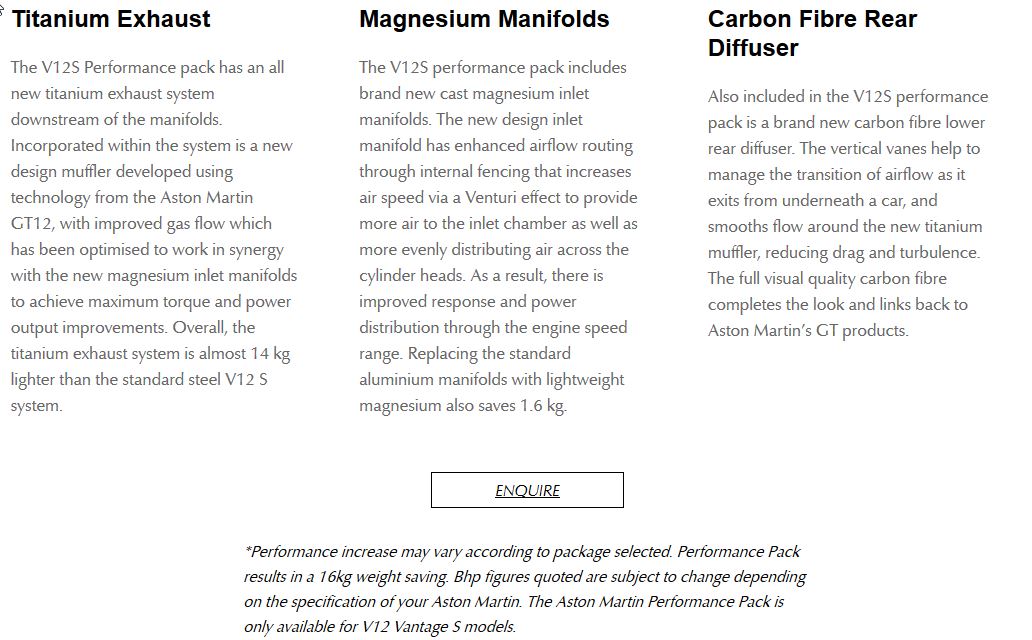 Titanium Exhaust

The V12S Performance pack has an all new titanium exhaust system downstream of the manifolds. Incorporated within the system is a new design muffler developed using technology from the Aston Martin GT12, with improved gas flow which has been optimised to work in synergy with the new magnesium inlet manifolds to achieve maximum torque and power output improvements. Overall, the titanium exhaust system is almost 14 kg lighter than the standard steel V12 S system.

Magnesium Manifolds

The V12S performance pack includes brand new cast magnesium inlet manifolds. The new design inlet manifold has enhanced airflow routing through internal fencing that increases air speed via a Venturi effect to provide more air to the inlet chamber as well as more evenly distributing air across the cylinder heads. As a result, there is improved response and power distribution through the engine speed range. Replacing the standard aluminium manifolds with lightweight magnesium also saves 1.6 kg.

Carbon Fibre Rear Diffuser

Also included in the V12S performance pack is a brand new carbon fibre lower rear diffuser. The vertical vanes help to manage the transition of airflow as it exits from underneath a car, and smooths flow around the new titanium muffler, reducing drag and turbulence. The full visual quality carbon fibre completes the look and links back to Aston Martin's GT products.

ENQUIRE

*Performance increase may vary according to package selected. Performance Pack results in a 16kg weight saving. Bhp figures quoted are subject to change depending on the specification of your Aston Martin. The Aston Martin Performance Pack is only available for V12 Vantage S models.